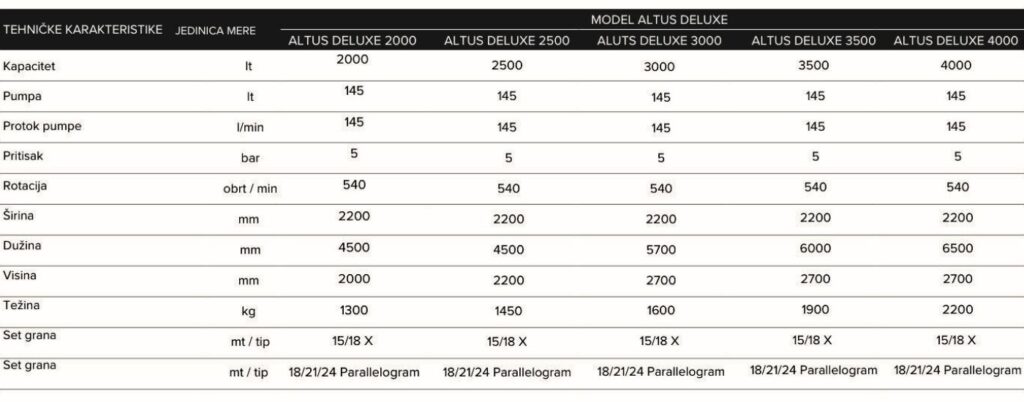 | TEHNIČKE KARAKTERISTIKE | JEDINICA MERE | MODEL ALTUS DELUXE | | | | |
|---|---|---|---|---|---|---|
| | | ALTUS DELUXE 2000 | ALTUS DELUXE 2500 | ALUTS DELUXE 3000 | ALTUS DELUXE 3500 | ALTUS DELUXE 4000 |
| Kapacitet | lt | 2000 | 2500 | 3000 | 3500 | 4000 |
| Pumpa | lt | 145 | 145 | 145 | 145 | 145 |
| Protok pumpe | l/min | 145 | 145 | 145 | 145 | 145 |
| Pritisak | bar | 5 | 5 | 5 | 5 | 5 |
| Rotacija | obrt / min | 540 | 540 | 540 | 540 | 540 |
| Širina | mm | 2200 | 2200 | 2200 | 2200 | 2200 |
| Dužina | mm | 4500 | 4500 | 5700 | 6000 | 6500 |
| Visina | mm | 2000 | 2200 | 2700 | 2700 | 2700 |
| Težina | kg | 1300 | 1450 | 1600 | 1900 | 2200 |
| Set grana | mt / tip | 15/18 X | 15/18 X | 15/18 X | 15/18 X | 15/18 X |
| Set grana | mt / tip | 18/21/24 Parallelogram | 18/21/24 Parallelogram | 18/21/24 Parallelogram | 18/21/24 Parallelogram | 18/21/24 Parallelogram |